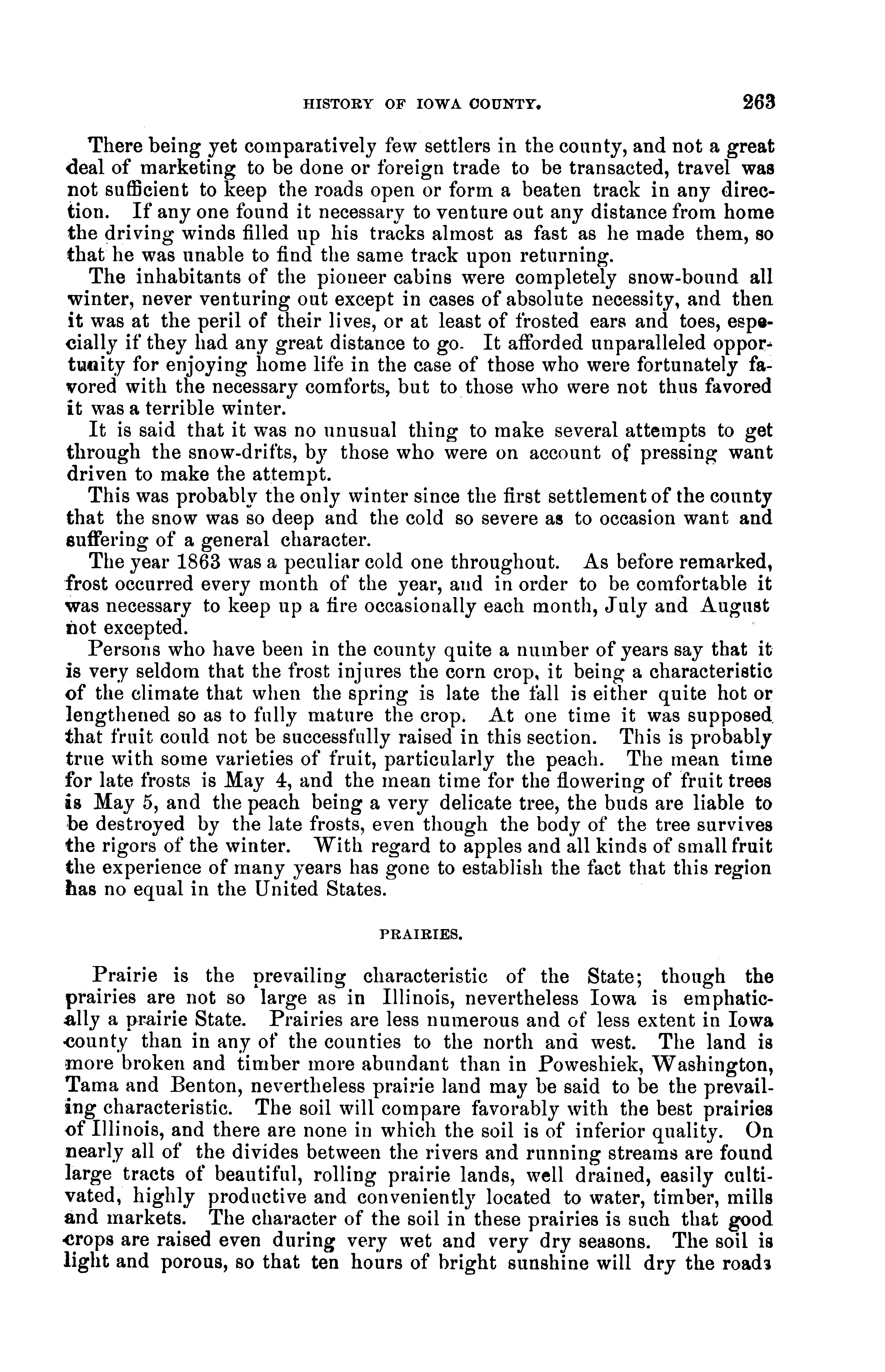 HISTORY OF IOWA COUNTY. 263

There being yet comparatively few settlers in the county, and not a great deal of marketing to be done or foreign trade to be transacted, travel was not sufficient to keep the roads open or form a beaten track in any direction. If any one found it necessary to venture out any distance from home the driving winds filled up his tracks almost as fast as he made them, so that he was unable to find the same track upon returning.

The inhabitants of the pioneer cabins were completely snow-bound all winter, never venturing out except in cases of absolute necessity, and then it was at the peril of their lives, or at least of frosted ears and toes, especially if they had any great distance to go. It afforded unparalleled opportunity for enjoying home life in the case of those who were fortunately favored with the necessary comforts, but to those who were not thus favored it was a terrible winter.

It is said that it was no unusual thing to make several attempts to get through the snow-drifts, by those who were on account of pressing want driven to make the attempt.

This was probably the only winter since the first settlement of the county that the snow was so deep and the cold so severe as to occasion want and suffering of a general character.

The year 1863 was a peculiar cold one throughout. As before remarked, frost occurred every month of the year, and in order to be comfortable it was necessary to keep up a fire occasionally each month, July and August not excepted.

Persons who have been in the county quite a number of years say that it is very seldom that the frost injures the corn crop, it being a characteristic of the climate that when the spring is late the fall is either quite hot or lengthened so as to fully mature the crop. At one time it was supposed that fruit could not be successfully raised in this section. This is probably true with some varieties of fruit, particularly the peach. The mean time for late frosts is May 4, and the mean time for the flowering of fruit trees is May 5, and the peach being a very delicate tree, the buds are liable to be destroyed by the late frosts, even though the body of the tree survives the rigors of the winter. With regard to apples and all kinds of small fruit the experience of many years has gone to establish the fact that this region has no equal in the United States.

PRAIRIES.

Prairie is the prevailing characteristic of the State; though the prairies are not so large as in Illinois, nevertheless Iowa is emphatically a prairie State. Prairies are less numerous and of less extent in Iowa county than in any of the counties to the north and west. The land is more broken and timber more abundant than in Poweshiek, Washington, Tama and Benton, nevertheless prairie land may be said to be the prevailing characteristic. The soil will compare favorably with the best prairies of Illinois, and there are none in which the soil is of inferior quality. On nearly all of the divides between the rivers and running streams are found large tracts of beautiful, rolling prairie lands, well drained, easily cultivated, highly productive and conveniently located to water, timber, mills and markets. The character of the soil in these prairies is such that good crops are raised even during very wet and very dry seasons. The soil is light and porous, so that ten hours of bright sunshine will dry the roads